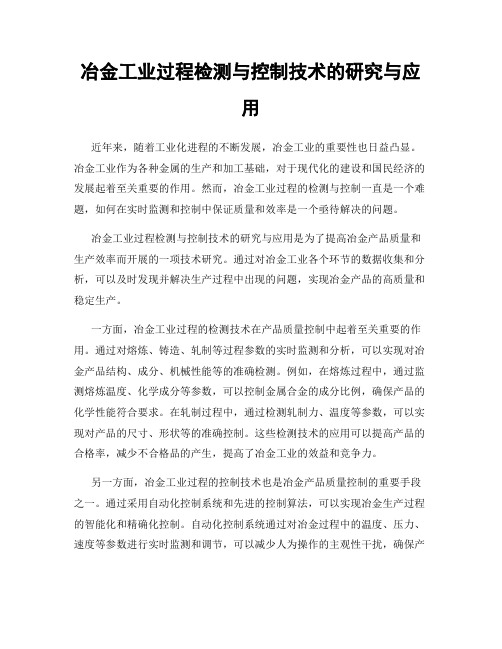 冶金工业过程检测与控制技术的研究与应用

近年来，随着工业化进程的不断发展，冶金工业的重要性也日益凸显。冶金工业作为各种金属的生产和加工基础，对于现代化的建设和国民经济的发展起着至关重要的作用。然而，冶金工业过程的检测与控制一直是一个难题，如何在实时监测和控制中保证质量和效率是一个亟待解决的问题。

冶金工业过程检测与控制技术的研究与应用是为了提高冶金产品质量和生产效率而开展的一项技术研究。通过对冶金工业各个环节的数据收集和分析，可以及时发现并解决生产过程中出现的问题，实现冶金产品的高质量和稳定生产。

一方面，冶金工业过程的检测技术在产品质量控制中起着至关重要的作用。通过对熔炼、铸造、轧制等过程参数的实时监测和分析，可以实现对冶金产品结构、成分、机械性能等的准确检测。例如，在熔炼过程中，通过监测熔炼温度、化学成分等参数，可以控制金属合金的成分比例，确保产品的化学性能符合要求。在轧制过程中，通过检测轧制力、温度等参数，可以实现对产品的尺寸、形状等的准确控制。这些检测技术的应用可以提高产品的合格率，减少不合格品的产生，提高了冶金工业的效益和竞争力。

另一方面，冶金工业过程的控制技术也是冶金产品质量控制的重要手段之一。通过采用自动化控制系统和先进的控制算法，可以实现冶金生产过程的智能化和精确化控制。自动化控制系统通过对冶金过程中的温度、压力、速度等参数进行实时监测和调节，可以减少人为操作的主观性干扰，确保产